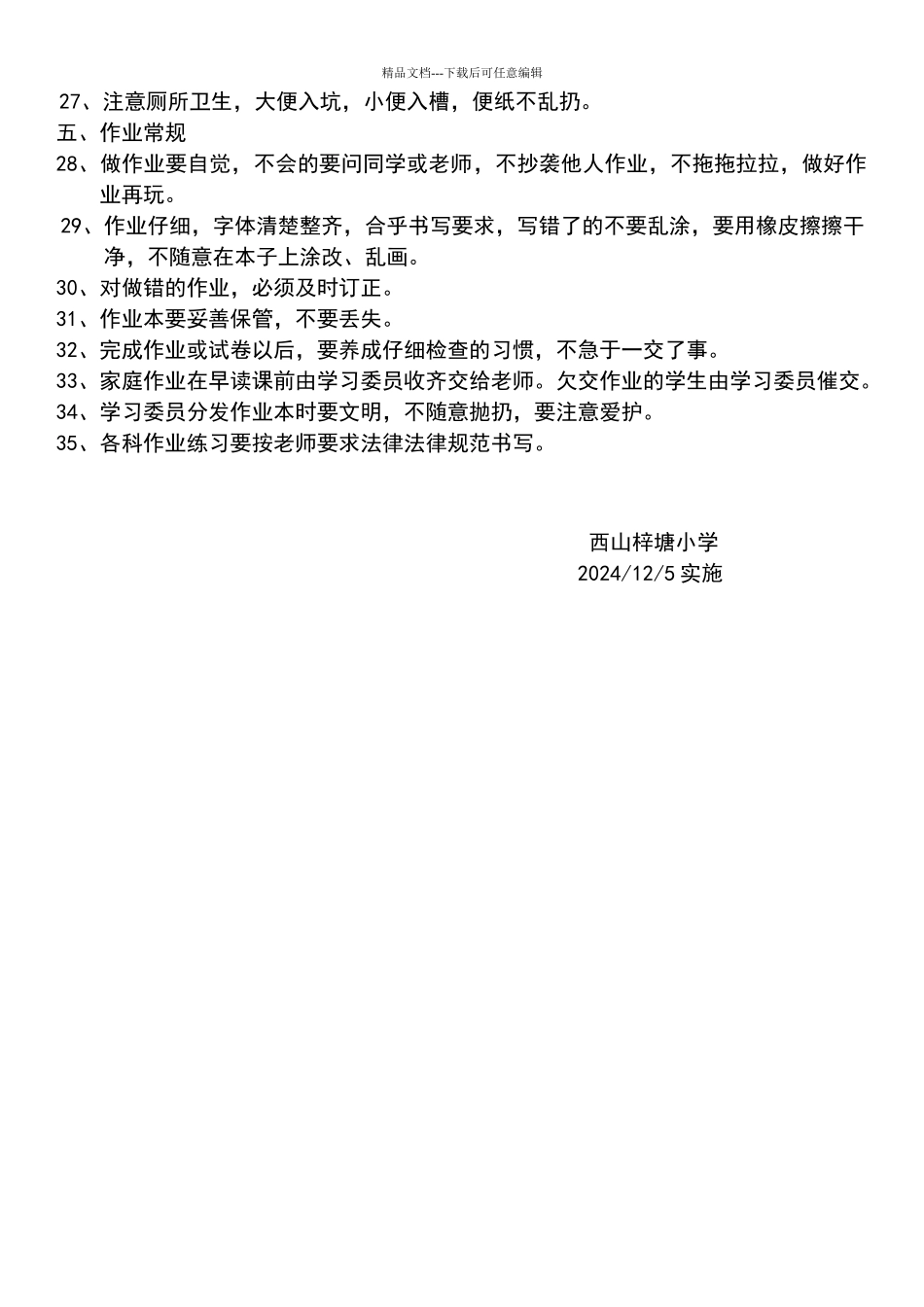 精品文档---下载后可任意编辑

27、注意厕所卫生，大便入坑，小便入槽，便纸不乱扔。

五、作业常规

28、做作业要自觉，不会的要问同学或老师，不抄袭他人作业，不拖拖拉拉，做好作业再玩。

29、作业仔细，字体清楚整齐，合乎书写要求，写错了的不要乱涂，要用橡皮擦擦干净，不随意在本子上涂改、乱画。

30、对做错的作业，必须及时订正。

31、作业本要妥善保管，不要丢失。

32、完成作业或试卷以后，要养成仔细检查的习惯，不急于一交了事。

33、家庭作业在早读课前由学习委员收齐交给老师。欠交作业的学生由学习委员催交。

34、学习委员分发作业本时要文明，不随意抛扔，要注意爱护。

35、各科作业练习要按老师要求法律法律规范书写。

西山梓塘小学
2024/12/5 实施